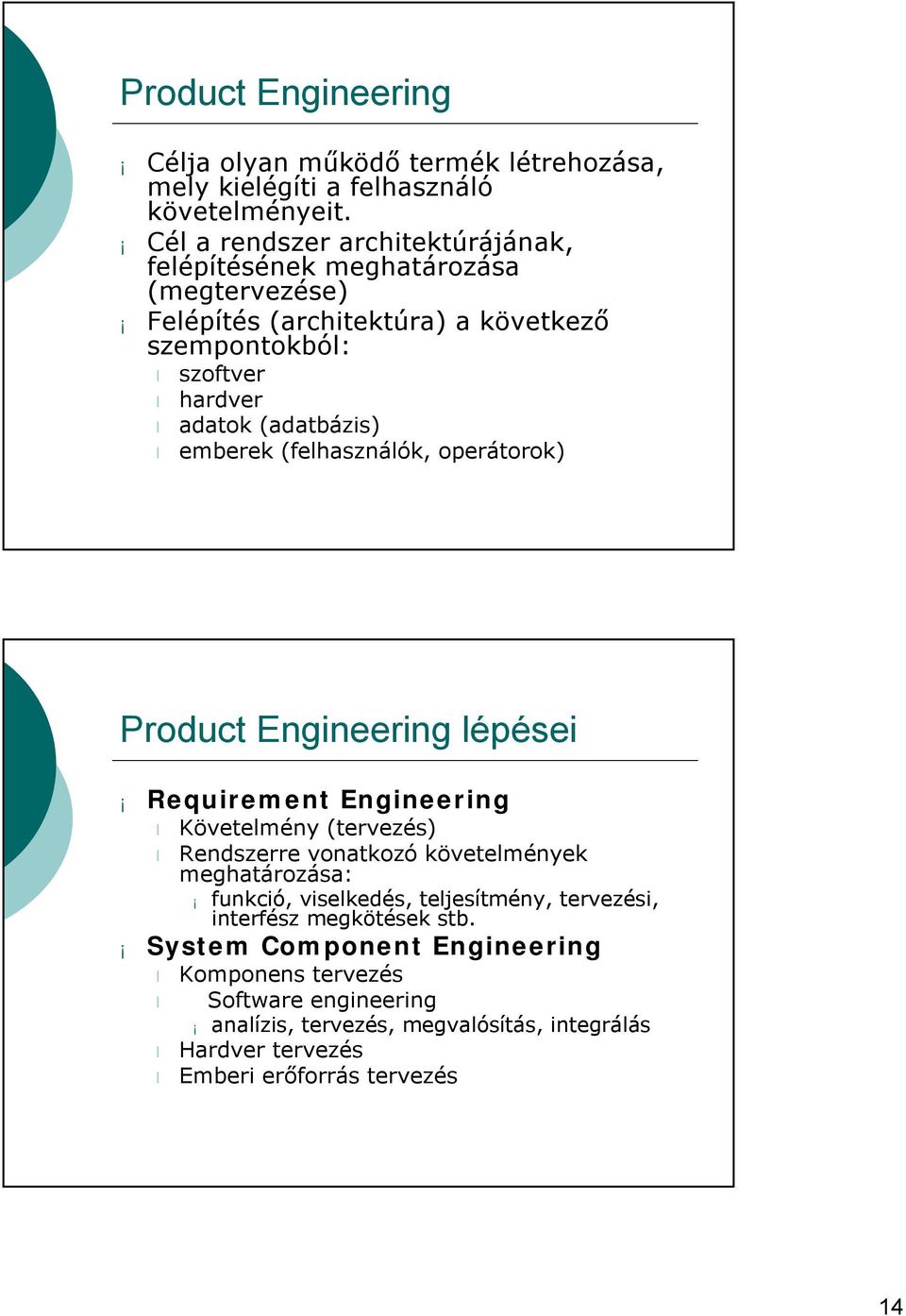 Product Engineering

¡ Célja olyan működő termék létrehozása, mely kielégíti a felhasználó követelményeit.
¡ Cél a rendszer architektúrájának, felépítésének meghatározása (megtervezése)
¡ Felépítés (architektúra) a következő szempontokból:
l szoftver
l hardver
l adatok (adatbázis)
l emberek (felhasználók, operátorok)

Product Engineering lépései

¡ Requirement Engineering
l Követelmény (tervezés)
l Rendszerre vonatkozó követelmények meghatározása:
¡ funkció, viselkedés, teljesítmény, tervezési, interfész megkötések stb.
¡ System Component Engineering
l Komponens tervezés
l Software engineering
¡ analízis, tervezés, megvalósítás, integrálás
l Hardver tervezés
l Emberi erőforrás tervezés

14